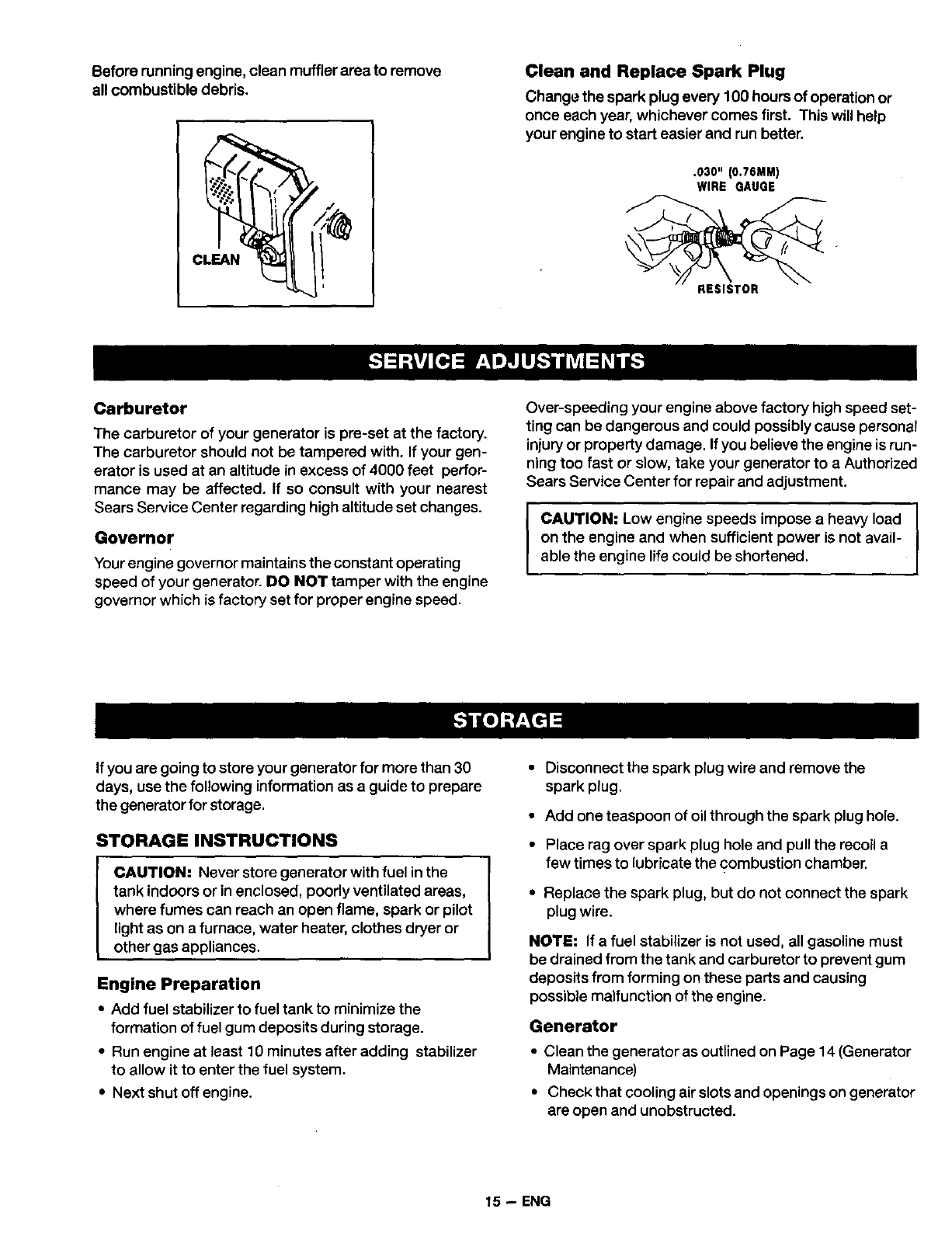 Before running engine, clean muffler area to remove all combustible debris.

CLEAN

Clean and Replace Spark Plug

Change the spark plug every 100 hours of operation or once each year, whichever comes first. This will help your engine to start easier and run better.

.030" (0.76MM) WIRE GAUGE

RESISTOR

SERVICE ADJUSTMENTS

Carburetor

The carburetor of your generator is pre-set at the factory. The carburetor should not be tampered with. If your generator is used at an altitude in excess of 4000 feet performance may be affected. If so consult with your nearest Sears Service Center regarding high altitude set changes.

Governor

Your engine governor maintains the constant operating speed of your generator. DO NOT tamper with the engine governor which is factory set for proper engine speed.

Over-speeding your engine above factory high speed setting can be dangerous and could possibly cause personal injury or property damage. If you believe the engine is running too fast or slow, take your generator to a Authorized Sears Service Center for repair and adjustment.

CAUTION: Low engine speeds impose a heavy load on the engine and when sufficient power is not available the engine life could be shortened.

STORAGE

If you are going to store your generator for more than 30 days, use the following information as a guide to prepare the generator for storage.

STORAGE INSTRUCTIONS

CAUTION: Never store generator with fuel in the tank indoors or in enclosed, poorly ventilated areas, where fumes can reach an open flame, spark or pilot light as on a furnace, water heater, clothes dryer or other gas appliances.

Engine Preparation

• Add fuel stabilizer to fuel tank to minimize the formation of fuel gum deposits during storage.

• Run engine at least 10 minutes after adding stabilizer to allow it to enter the fuel system.

• Next shut off engine.

• Disconnect the spark plug wire and remove the spark plug.

• Add one teaspoon of oil through the spark plug hole.

• Place rag over spark plug hole and pull the recoil a few times to lubricate the combustion chamber.

• Replace the spark plug, but do not connect the spark plug wire.

NOTE: If a fuel stabilizer is not used, all gasoline must be drained from the tank and carburetor to prevent gum deposits from forming on these parts and causing possible malfunction of the engine.

Generator

• Clean the generator as outlined on Page 14 (Generator Maintenance)

• Check that cooling air slots and openings on generator are open and unobstructed.

15 — ENG